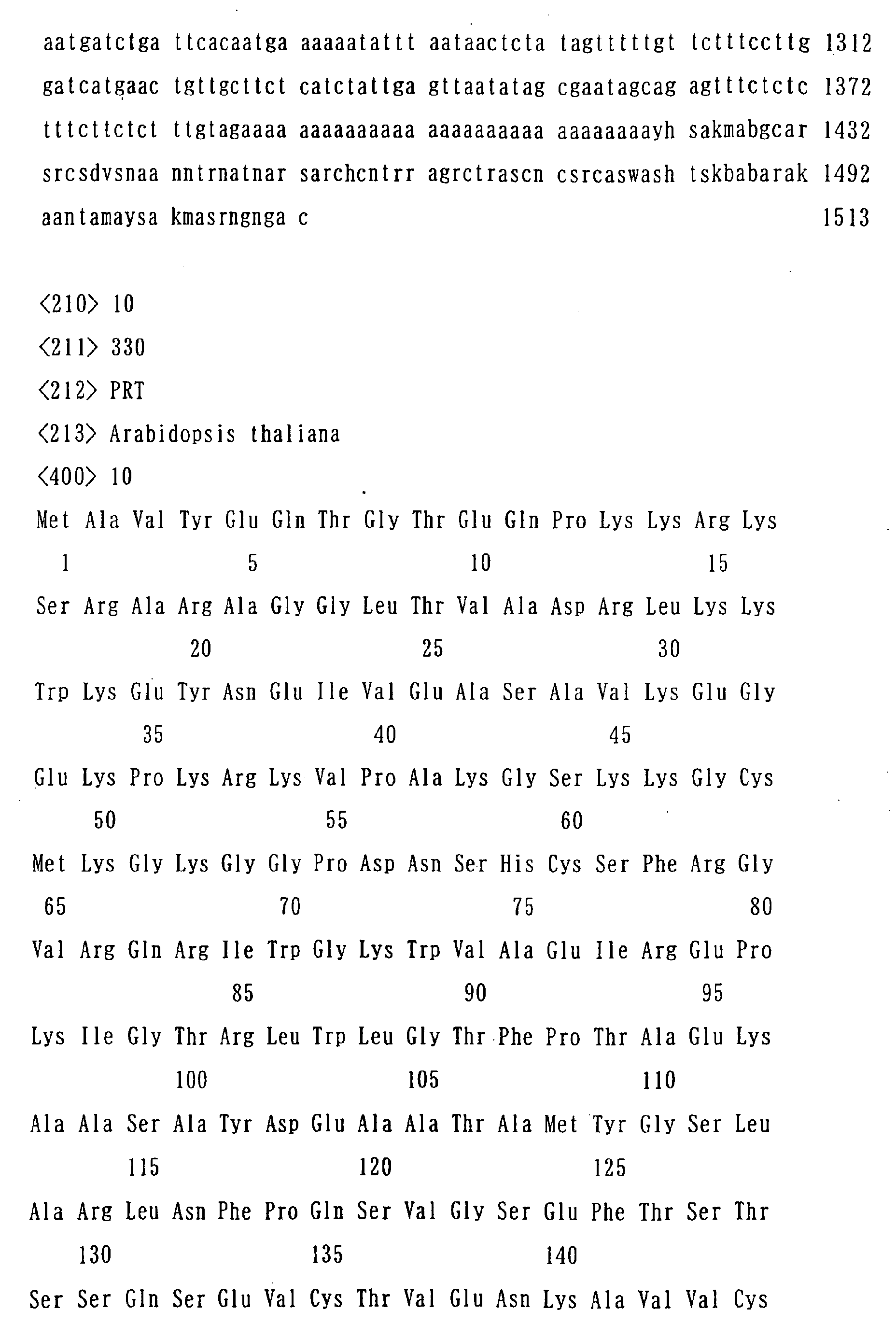 aatgatctga ttcacaatga aaaaatattt aataactcta tagtttttgt tctttccttg 1312
gatcatgaac tgttgcttct catctattga gttaatatag cgaatagcag agtttctctc 1372
tttcttctct ttgtagaaaa aaaaaaaaaa aaaaaaaaaa aaaaaaaayh sakmabgcar 1432
srcsdvsnaa nntrnatnar sarchcntrr agrctrascn csrcaswash tskbabarak 1492
aantamaysa kmasrngnga c 1513

<210> 10
<211> 330
<212> PRT
<213> Arabidopsis thaliana
<400> 10
Met Ala Val Tyr Glu Gln Thr Gly Thr Glu Gln Pro Lys Lys Arg Lys
1 5 10 15
Ser Arg Ala Arg Ala Gly Gly Leu Thr Val Ala Asp Arg Leu Lys Lys
20 25 30
Trp Lys Glu Tyr Asn Glu Ile Val Glu Ala Ser Ala Val Lys Glu Gly
35 40 45
Glu Lys Pro Lys Arg Lys Val Pro Ala Lys Gly Ser Lys Lys Gly Cys
50 55 60
Met Lys Gly Lys Gly Gly Pro Asp Asn Ser His Cys Ser Phe Arg Gly
65 70 75 80
Val Arg Gln Arg Ile Trp Gly Lys Trp Val Ala Glu Ile Arg Glu Pro
85 90 95
Lys Ile Gly Thr Arg Leu Trp Leu Gly Thr Phe Pro Thr Ala Glu Lys
100 105 110
Ala Ala Ser Ala Tyr Asp Glu Ala Ala Thr Ala Met Tyr Gly Ser Leu
115 120 125
Ala Arg Leu Asn Phe Pro Gln Ser Val Gly Ser Glu Phe Thr Ser Thr
130 135 140
Ser Ser Gln Ser Glu Val Cys Thr Val Glu Asn Lys Ala Val Val Cys